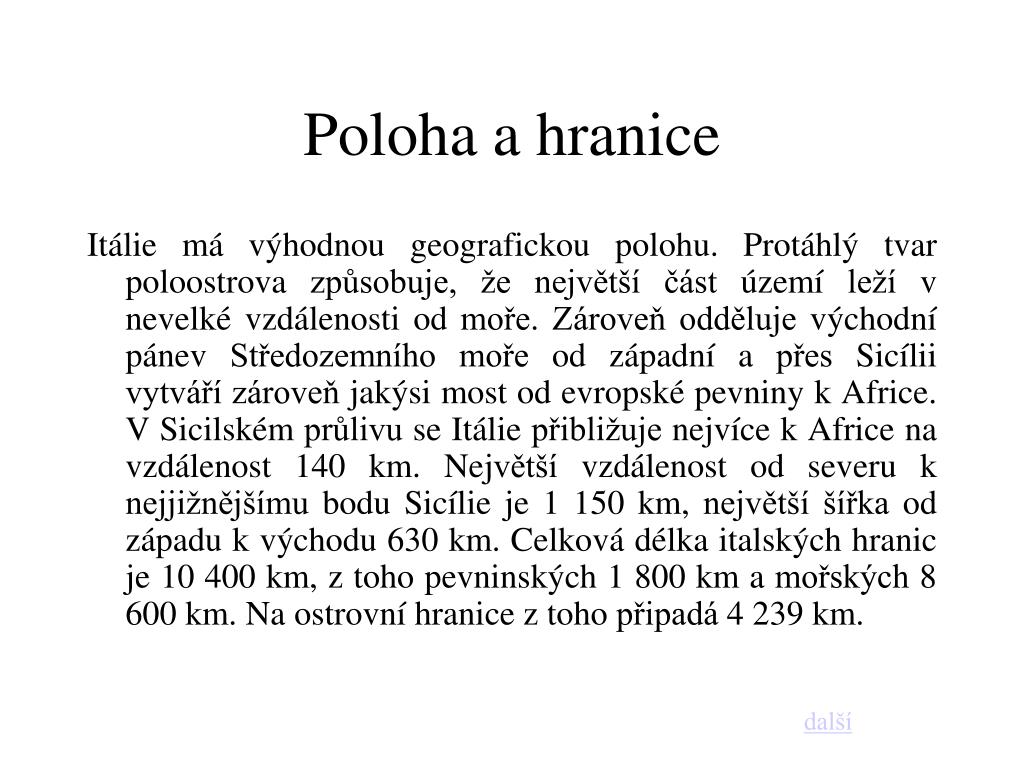 Poloha a hranice

Itálie má výhodnou geografickou polohu. Protáhlý tvar poloostrova způsobuje, že největší část území leží v nevelké vzdálenosti od moře. Zároveň odděluje východní pánev Středozemního moře od západní a přes Sicílii vytváří zároveň jakýsi most od evropské pevniny k Africe. V Sicilském průlivu se Itálie přibližuje nejvíce k Africe na vzdálenost 140 km. Největší vzdálenost od severu k nejjižnějšímu bodu Sicílie je 1 150 km, největší šířka od západu k východu 630 km. Celková délka italských hranic je 10 400 km, z toho pevninských 1 800 km a mořských 8 600 km. Na ostrovní hranice z toho připadá 4 239 km.

další